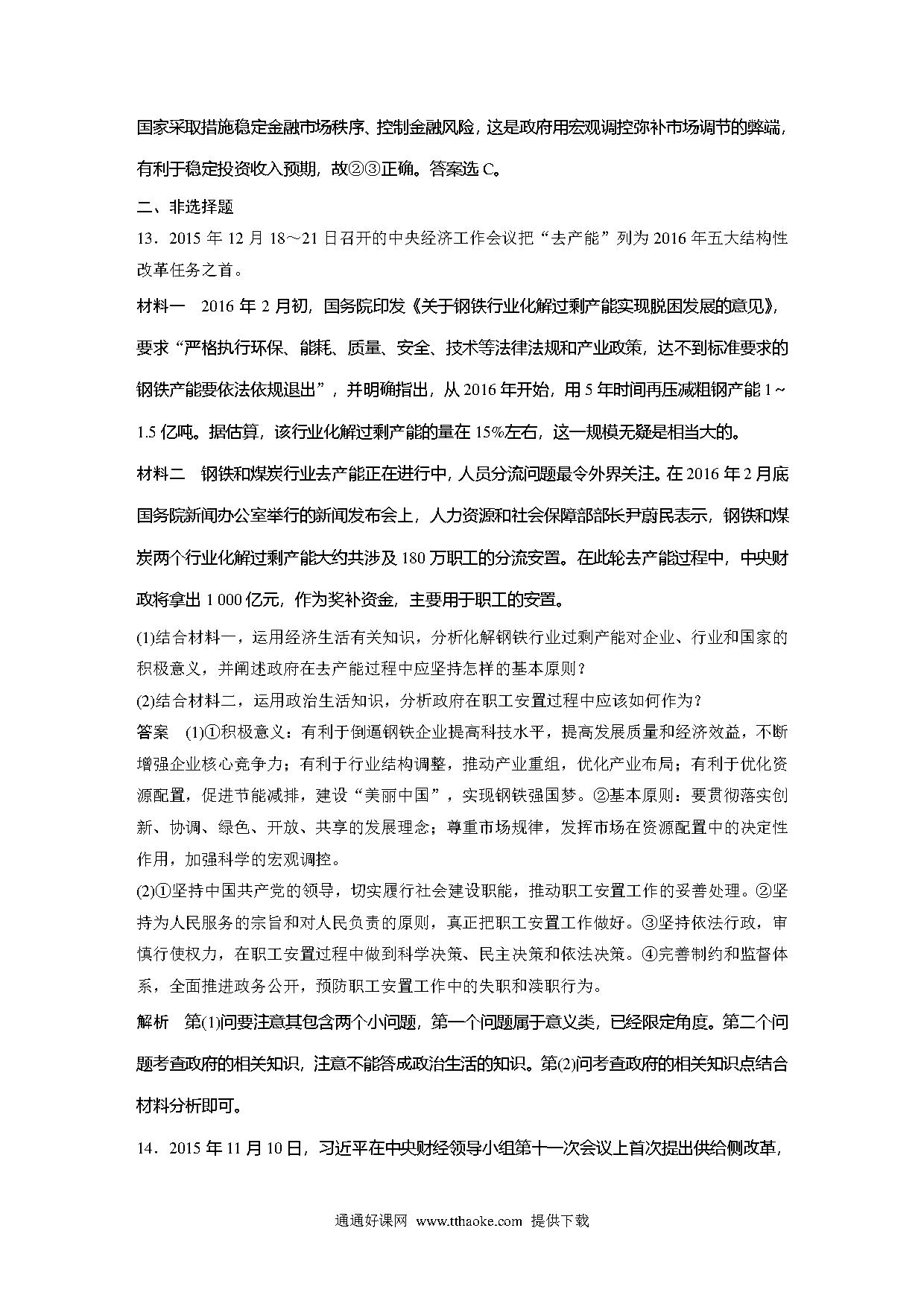 国家采取措施稳定金融市场秩序、控制金融风险，这是政府用宏观调控弥补市场调节的弊端，有利于稳定投资收入预期，故②③正确。答案选 C。

二、非选择题

13．2015 年 12 月 18～21 日召开的中央经济工作会议把“去产能”列为 2016 年五大结构性改革任务之首。

材料一　2016 年 2 月初，国务院印发《关于钢铁行业化解过剩产能实现脱困发展的意见》，要求“严格执行环保、能耗、质量、安全、技术等法律法规和产业政策，达不到标准要求的钢铁产能要依法依规退出”，并明确指出，从 2016 年开始，用 5 年时间再压减粗钢产能 1～1.5 亿吨。据估算，该行业化解过剩产能的量在 15%左右，这一规模无疑是相当大的。

材料二　钢铁和煤炭行业去产能正在进行中，人员分流问题最令外界关注。在 2016 年 2 月底国务院新闻办公室举行的新闻发布会上，人力资源和社会保障部部长尹蔚民表示，钢铁和煤炭两个行业化解过剩产能大约共涉及 180 万职工的分流安置。在此轮去产能过程中，中央财政将拿出 1 000 亿元，作为奖补资金，主要用于职工的安置。

(1)结合材料一，运用经济生活有关知识，分析化解钢铁行业过剩产能对企业、行业和国家的积极意义，并阐述政府在去产能过程中应坚持怎样的基本原则？

(2)结合材料二，运用政治生活知识，分析政府在职工安置过程中应该如何作为？

答案　(1)①积极意义：有利于倒逼钢铁企业提高科技水平，提高发展质量和经济效益，不断增强企业核心竞争力；有利于行业结构调整，推动产业重组，优化产业布局；有利于优化资源配置，促进节能减排，建设“美丽中国”，实现钢铁强国梦。②基本原则：要贯彻落实创新、协调、绿色、开放、共享的发展理念；尊重市场规律，发挥市场在资源配置中的决定性作用，加强科学的宏观调控。

(2)①坚持中国共产党的领导，切实履行社会建设职能，推动职工安置工作的妥善处理。②坚持为人民服务的宗旨和对人民负责的原则，真正把职工安置工作做好。③坚持依法行政，审慎行使权力，在职工安置过程中做到科学决策、民主决策和依法决策。④完善制约和监督体系，全面推进政务公开，预防职工安置工作中的失职和渎职行为。

解析　第(1)问要注意其包含两个小问题，第一个问题属于意义类，已经限定角度。第二个问题考查政府的相关知识，注意不能答成政治生活的知识。第(2)问考查政府的相关知识点结合材料分析即可。

14．2015 年 11 月 10 日，习近平在中央财经领导小组第十一次会议上首次提出供给侧改革，

通通好课网 www.tthaoke.com 提供下载